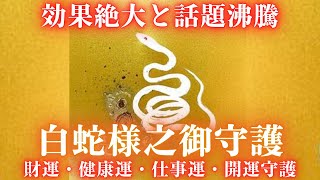 効果絶大と話題沸騰

白蛇様之御守護

財運・健康運・仕事運・開運守護